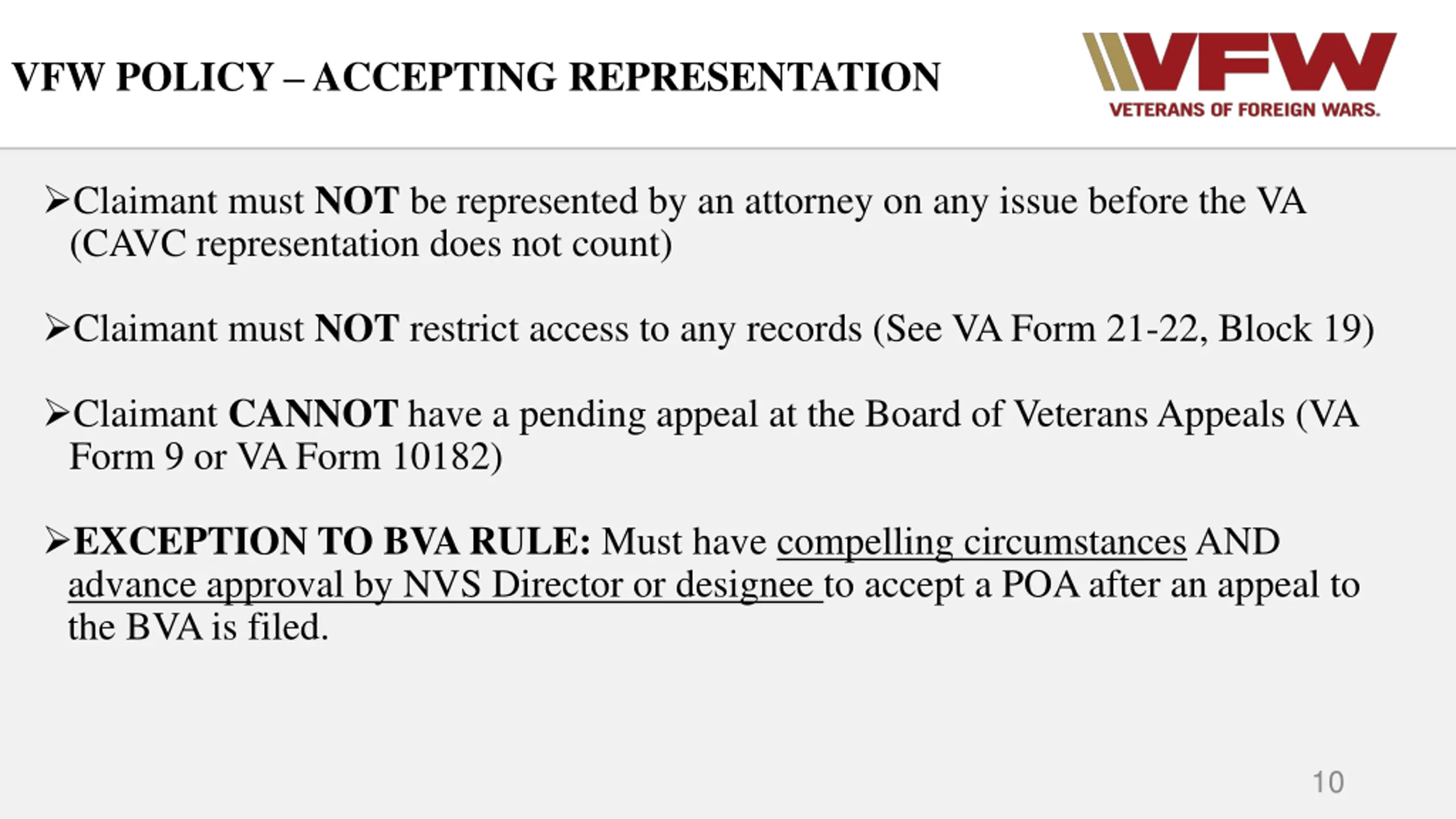 VFW POLICY – ACCEPTING REPRESENTATION

VFW
VETERANS OF FOREIGN WARS.

➢Claimant must NOT be represented by an attorney on any issue before the VA (CAVC representation does not count)

➢Claimant must NOT restrict access to any records (See VA Form 21-22, Block 19)

➢Claimant CANNOT have a pending appeal at the Board of Veterans Appeals (VA Form 9 or VA Form 10182)

➢EXCEPTION TO BVA RULE: Must have compelling circumstances AND advance approval by NVS Director or designee to accept a POA after an appeal to the BVA is filed.

10